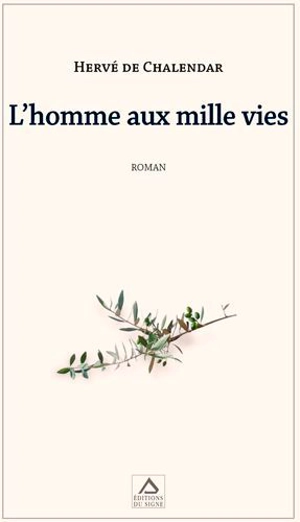 HERVÉ DE CHALENDAR

L'homme aux mille vies

ROMAN

ÉDITIONS DU SIGNE